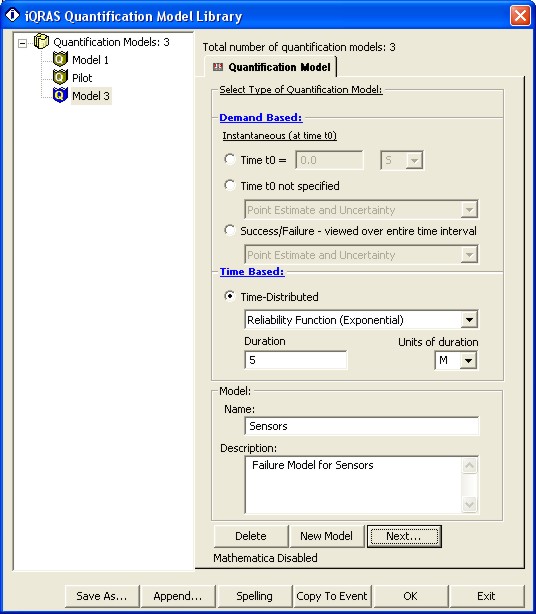 iQRAS Quantification Model Library

Quantification Models: 3
Model 1
Pilot
Model 3

Total number of quantification models: 3

Quantification Model

Select Type of Quantification Model:

Demand Based:
Instantaneous (at time t0)
Time t0 = 0.0 S
Time t0 not specified
Point Estimate and Uncertainty
Success/Failure - viewed over entire time interval
Point Estimate and Uncertainty

Time Based:
Time-Distributed
Reliability Function (Exponential)
Duration
5
Units of duration
M

Model:
Name:
Sensors
Description:
Failure Model for Sensors

Delete
New Model
Next...
Mathematica Disabled

Save As...
Append...
Spelling
Copy To Event
OK
Exit